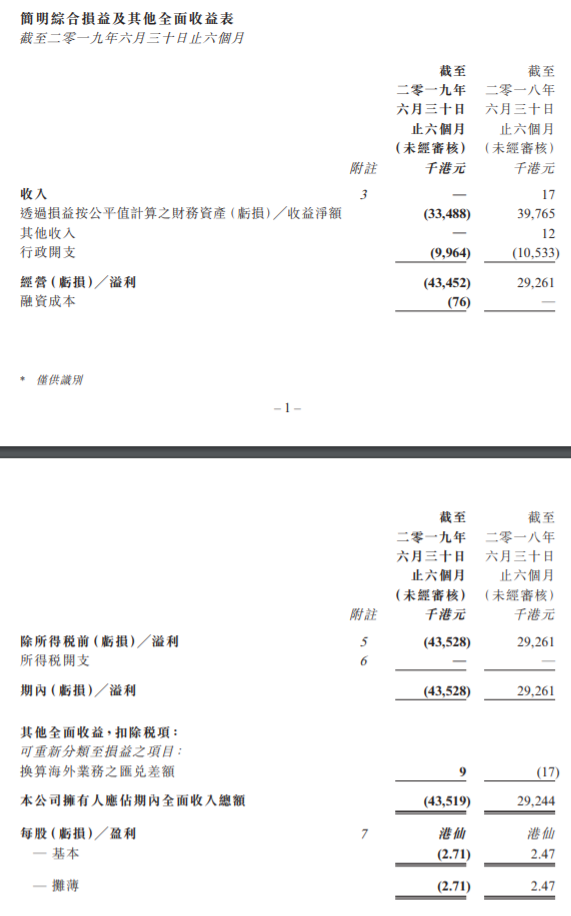 簡明綜合損益及其他全面收益表
截至二零一九年六月三十日止六個月

|  | 附註 | 截至二零一九年六月三十日止六個月(未經審核)千港元 | 截至二零一八年六月三十日止六個月(未經審核)千港元 |
|---|---|---|---|
| 收入 | 3 | — | 17 |
| 透過損益按公平值計算之財務資產(虧損)/收益淨額 |  | (33,488) | 39,765 |
| 其他收入 |  | — | 12 |
| 行政開支 |  | (9,964) | (10,533) |
| 經營(虧損)/溢利 |  | (43,452) | 29,261 |
| 融資成本 |  | (76) | — |

* 僅供識別

– 1 –

|  | 附註 | 截至二零一九年六月三十日止六個月(未經審核)千港元 | 截至二零一八年六月三十日止六個月(未經審核)千港元 |
|---|---|---|---|
| 除所得稅前(虧損)/溢利 | 5 | (43,528) | 29,261 |
| 所得稅開支 | 6 | — | — |
| 期內(虧損)/溢利 |  | (43,528) | 29,261 |
| 其他全面收益,扣除稅項: |  |  |  |
| 可重新分類至損益之項目: |  |  |  |
| 換算海外業務之匯兌差額 |  | 9 | (17) |
| 本公司擁有人應佔期內全面收入總額 |  | (43,519) | 29,244 |
| 每股(虧損)/盈利 | 7 | 港仙 | 港仙 |
| — 基本 |  | (2.71) | 2.47 |
| — 攤薄 |  | (2.71) | 2.47 |